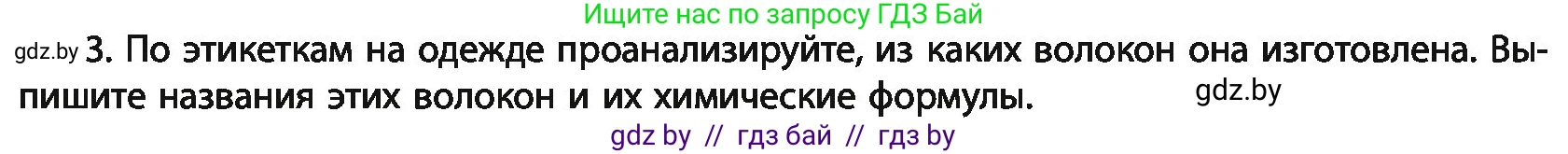 Ищите нас по запросу ГДЗ Бай

gdz.by 3. По этикеткам на одежде проанализируйте, из каких волокон она изготовлена. Выпишите названия этих волокон и их химические формулы. gdz.by

gdz by // гдз бай // гдз by